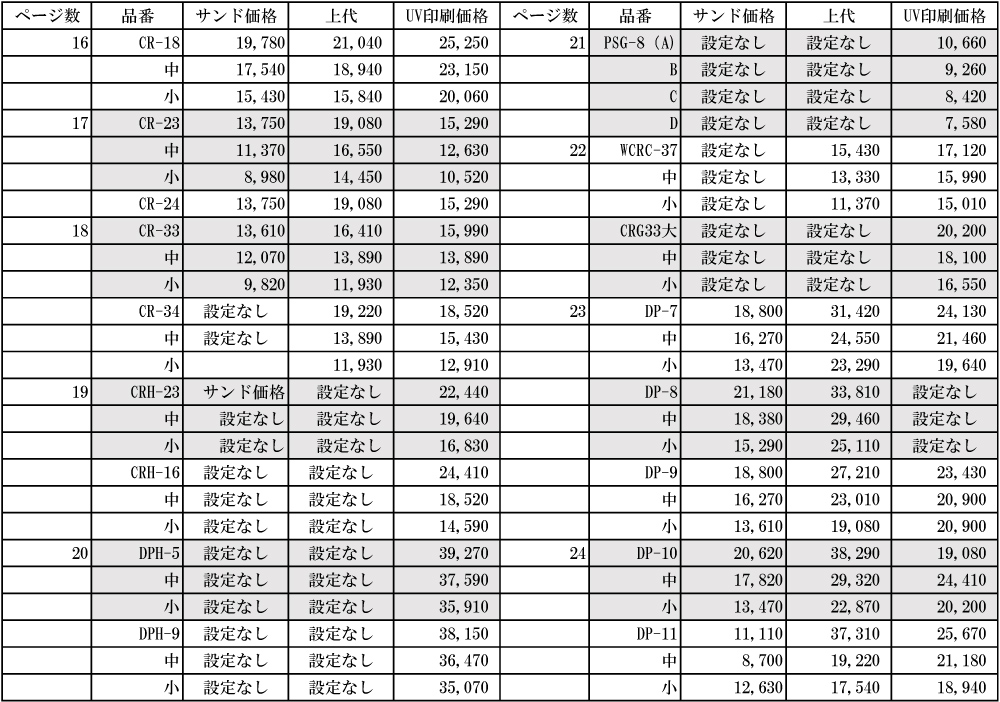 | ページ数 | 品番 | サンド価格 | 上代 | UV印刷価格 | ページ数 | 品番 | サンド価格 | 上代 | UV印刷価格 |
|---|---|---|---|---|---|---|---|---|---|
| 16 | CR-18 | 19,780 | 21,040 | 25,250 | 21 | PSG-8 (A) | 設定なし | 設定なし | 10,660 |
|  | 中 | 17,540 | 18,940 | 23,150 |  | B | 設定なし | 設定なし | 9,260 |
|  | 小 | 15,430 | 15,840 | 20,060 |  | C | 設定なし | 設定なし | 8,420 |
| 17 | CR-23 | 13,750 | 19,080 | 15,290 |  | D | 設定なし | 設定なし | 7,580 |
|  | 中 | 11,370 | 16,550 | 12,630 | 22 | WCRC-37 | 設定なし | 15,430 | 17,120 |
|  | 小 | 8,980 | 14,450 | 10,520 |  | 中 | 設定なし | 13,330 | 15,990 |
|  | CR-24 | 13,750 | 19,080 | 15,290 |  | 小 | 設定なし | 11,370 | 15,010 |
| 18 | CR-33 | 13,610 | 16,410 | 15,990 |  | CRG33大 | 設定なし | 設定なし | 20,200 |
|  | 中 | 12,070 | 13,890 | 13,890 |  | 中 | 設定なし | 設定なし | 18,100 |
|  | 小 | 9,820 | 11,930 | 12,350 |  | 小 | 設定なし | 設定なし | 16,550 |
|  | CR-34 | 設定なし | 19,220 | 18,520 | 23 | DP-7 | 18,800 | 31,420 | 24,130 |
|  | 中 | 設定なし | 13,890 | 15,430 |  | 中 | 16,270 | 24,550 | 21,460 |
|  | 小 |  | 11,930 | 12,910 |  | 小 | 13,470 | 23,290 | 19,640 |
| 19 | CRH-23 | サンド価格 | 設定なし | 22,440 |  | DP-8 | 21,180 | 33,810 | 設定なし |
|  | 中 | 設定なし | 設定なし | 19,640 |  | 中 | 18,380 | 29,460 | 設定なし |
|  | 小 | 設定なし | 設定なし | 16,830 |  | 小 | 15,290 | 25,110 | 設定なし |
|  | CRH-16 | 設定なし | 設定なし | 24,410 |  | DP-9 | 18,800 | 27,210 | 23,430 |
|  | 中 | 設定なし | 設定なし | 18,520 |  | 中 | 16,270 | 23,010 | 20,900 |
|  | 小 | 設定なし | 設定なし | 14,590 |  | 小 | 13,610 | 19,080 | 20,900 |
| 20 | DPH-5 | 設定なし | 設定なし | 39,270 | 24 | DP-10 | 20,620 | 38,290 | 19,080 |
|  | 中 | 設定なし | 設定なし | 37,590 |  | 中 | 17,820 | 29,320 | 24,410 |
|  | 小 | 設定なし | 設定なし | 35,910 |  | 小 | 13,470 | 22,870 | 20,200 |
|  | DPH-9 | 設定なし | 設定なし | 38,150 |  | DP-11 | 11,110 | 37,310 | 25,670 |
|  | 中 | 設定なし | 設定なし | 36,470 |  | 中 | 8,700 | 19,220 | 21,180 |
|  | 小 | 設定なし | 設定なし | 35,070 |  | 小 | 12,630 | 17,540 | 18,940 |